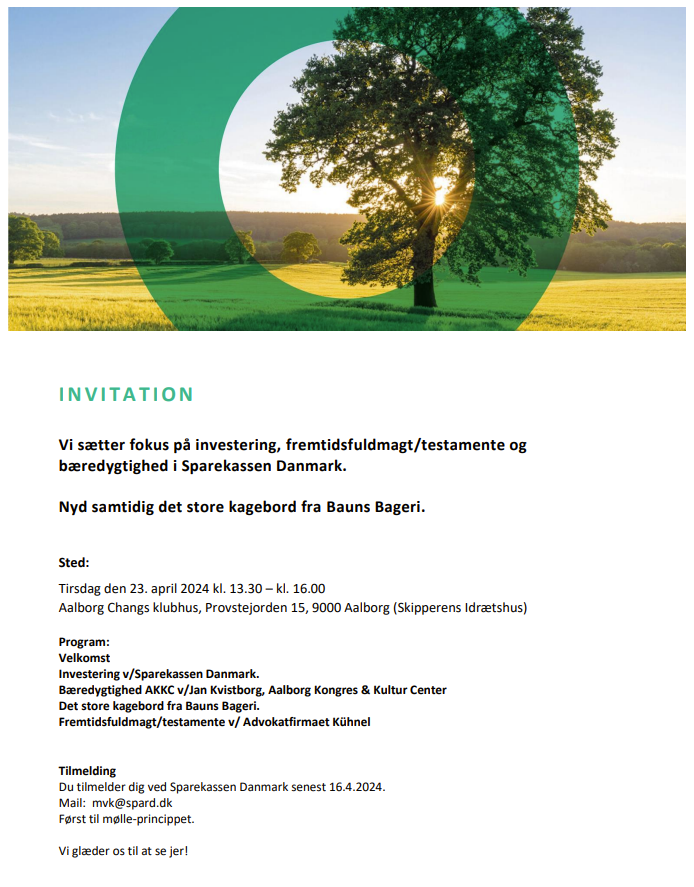 INVITATION

Vi sætter fokus på investering, fremtidsfuldmagt/testamente og bæredygtighed i Sparekassen Danmark.

Nyd samtidig det store kagebord fra Bauns Bageri.

Sted:

Tirsdag den 23. april 2024 kl. 13.30 – kl. 16.00
Aalborg Changs klubhus, Provstejorden 15, 9000 Aalborg (Skipperens Idrætshus)

Program:
Velkomst
Investering v/Sparekassen Danmark.
Bæredygtighed AKKC v/Jan Kvistborg, Aalborg Kongres & Kultur Center
Det store kagebord fra Bauns Bageri.
Fremtidsfuldmagt/testamente v/ Advokatfirmaet Kühnel

Tilmelding
Du tilmelder dig ved Sparekassen Danmark senest 16.4.2024.
Mail: mvk@spard.dk
Først til mølle-princippet.

Vi glæder os til at se jer!